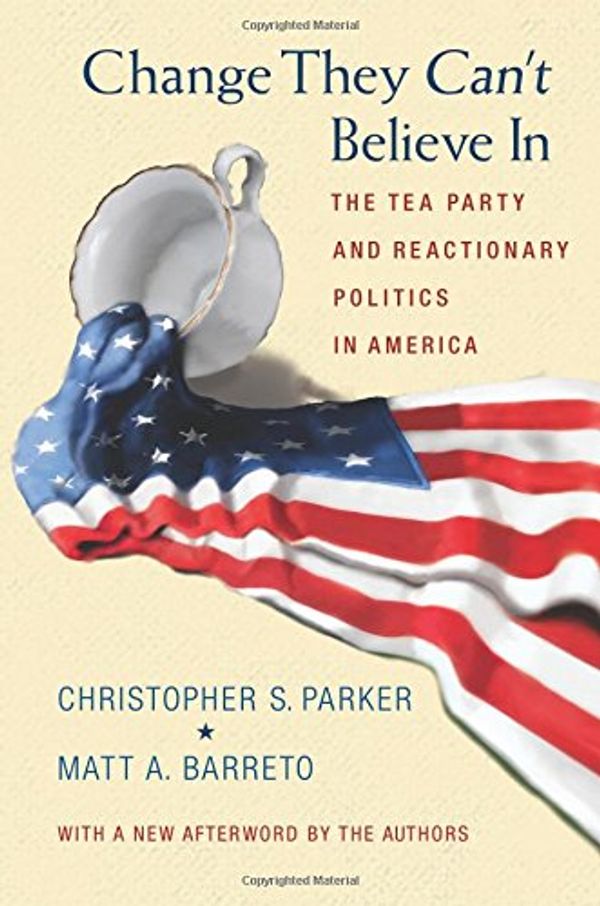 Copyrighted Material

Change They Can't Believe In

THE TEA PARTY AND REACTIONARY POLITICS IN AMERICA

CHRISTOPHER S. PARKER
★
MATT A. BARRETO

WITH A NEW AFTERWORD BY THE AUTHORS

Copyrighted Material